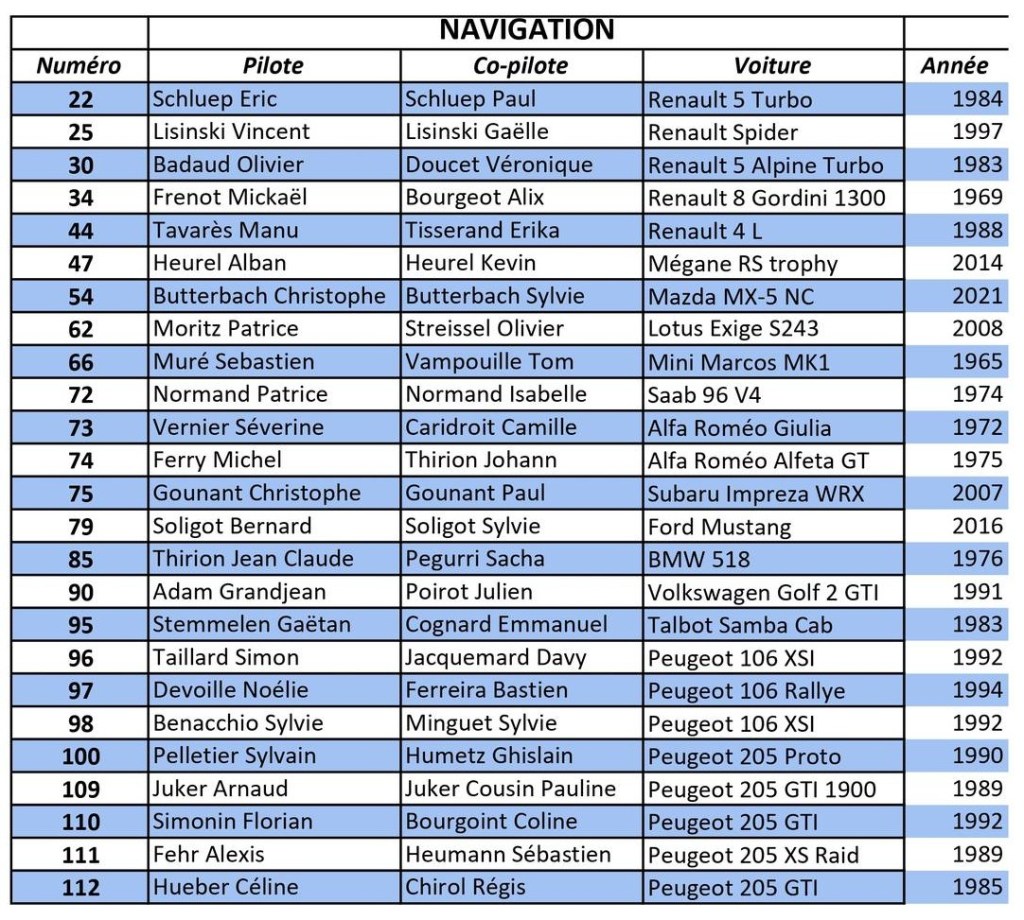 NAVIGATION

| Numéro | Pilote | Co-pilote | Voiture | Année |
|---|---|---|---|---|
| 22 | Schluep Eric | Schluep Paul | Renault 5 Turbo | 1984 |
| 25 | Lisinski Vincent | Lisinski Gaëlle | Renault Spider | 1997 |
| 30 | Badaud Olivier | Doucet Véronique | Renault 5 Alpine Turbo | 1983 |
| 34 | Frenot Mickaël | Bourgeot Alix | Renault 8 Gordini 1300 | 1969 |
| 44 | Tavarès Manu | Tisserand Erika | Renault 4 L | 1988 |
| 47 | Heurel Alban | Heurel Kevin | Mégane RS trophy | 2014 |
| 54 | Butterbach Christophe | Butterbach Sylvie | Mazda MX-5 NC | 2021 |
| 62 | Moritz Patrice | Streissel Olivier | Lotus Exige S243 | 2008 |
| 66 | Muré Sebastien | Vampouille Tom | Mini Marcos MK1 | 1965 |
| 72 | Normand Patrice | Normand Isabelle | Saab 96 V4 | 1974 |
| 73 | Vernier Séverine | Caridroit Camille | Alfa Roméo Giulia | 1972 |
| 74 | Ferry Michel | Thirion Johann | Alfa Roméo Alfeta GT | 1975 |
| 75 | Gounant Christophe | Gounant Paul | Subaru Impreza WRX | 2007 |
| 79 | Soligot Bernard | Soligot Sylvie | Ford Mustang | 2016 |
| 85 | Thirion Jean Claude | Pegurri Sacha | BMW 518 | 1976 |
| 90 | Adam Grandjean | Poirot Julien | Volkswagen Golf 2 GTI | 1991 |
| 95 | Stemmelen Gaëtan | Cognard Emmanuel | Talbot Samba Cab | 1983 |
| 96 | Taillard Simon | Jacquemard Davy | Peugeot 106 XSI | 1992 |
| 97 | Devoille Noélie | Ferreira Bastien | Peugeot 106 Rallye | 1994 |
| 98 | Benacchio Sylvie | Minguet Sylvie | Peugeot 106 XSI | 1992 |
| 100 | Pelletier Sylvain | Humetz Ghislain | Peugeot 205 Proto | 1990 |
| 109 | Juker Arnaud | Juker Cousin Pauline | Peugeot 205 GTI 1900 | 1989 |
| 110 | Simonin Florian | Bourgoint Coline | Peugeot 205 GTI | 1992 |
| 111 | Fehr Alexis | Heumann Sébastien | Peugeot 205 XS Raid | 1989 |
| 112 | Hueber Céline | Chirol Régis | Peugeot 205 GTI | 1985 |